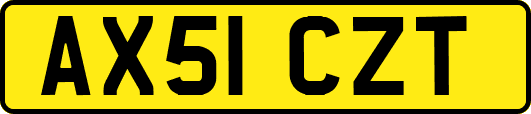 AX51 CZT